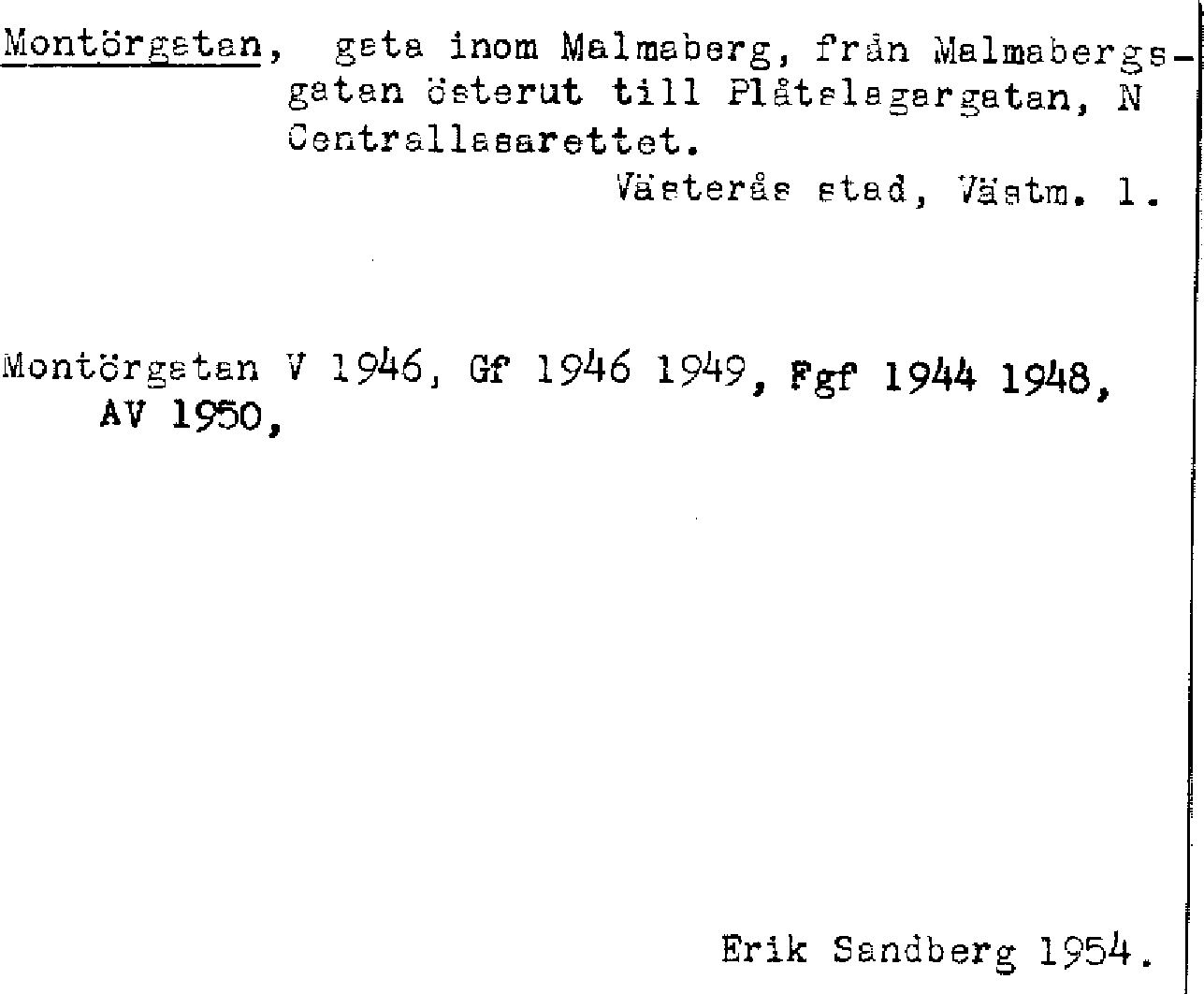 Montörgatan, gata inom Malmaberg, från Malmabergsgatan österut till Plåtslagargatan, N Centrallasarettet.

Västerås stad, Västm. l.

Montörgatan V 1946, Gf 1946 1949, Fgf 1944 1948, AV 1950,

Erik Sandberg 1954.